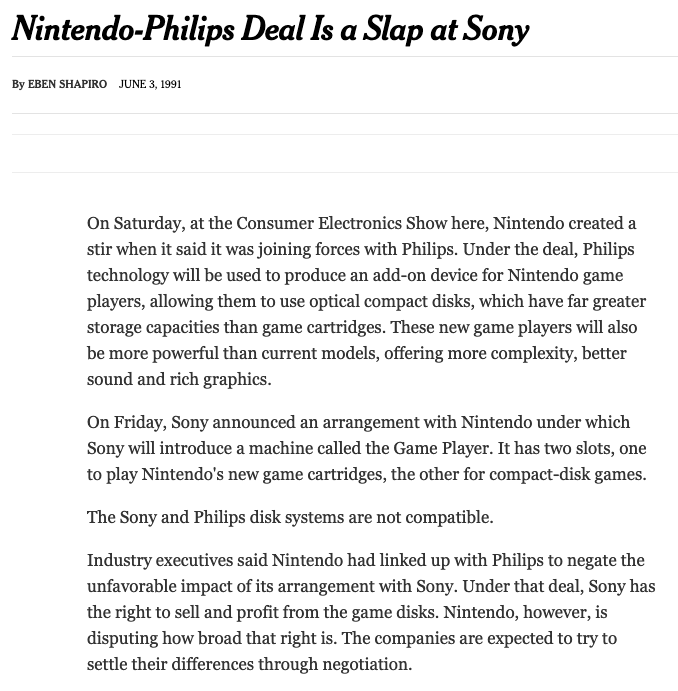 Nintendo-Philips Deal Is a Slap at Sony

By EBEN SHAPIRO JUNE 3, 1991

On Saturday, at the Consumer Electronics Show here, Nintendo created a stir when it said it was joining forces with Philips. Under the deal, Philips technology will be used to produce an add-on device for Nintendo game players, allowing them to use optical compact disks, which have far greater storage capacities than game cartridges. These new game players will also be more powerful than current models, offering more complexity, better sound and rich graphics.

On Friday, Sony announced an arrangement with Nintendo under which Sony will introduce a machine called the Game Player. It has two slots, one to play Nintendo's new game cartridges, the other for compact-disk games.

The Sony and Philips disk systems are not compatible.

Industry executives said Nintendo had linked up with Philips to negate the unfavorable impact of its arrangement with Sony. Under that deal, Sony has the right to sell and profit from the game disks. Nintendo, however, is disputing how broad that right is. The companies are expected to try to settle their differences through negotiation.